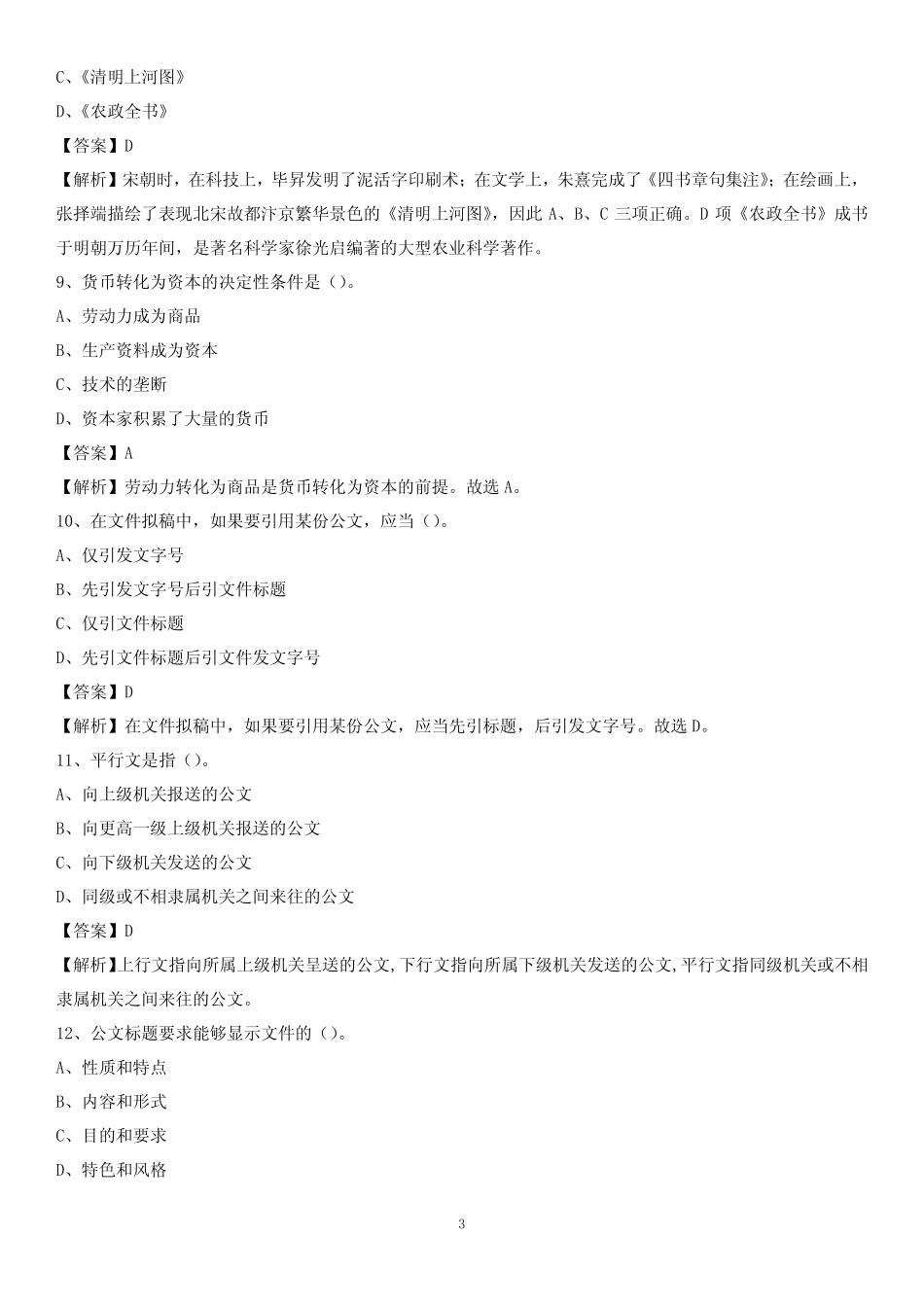 C、《清明上河图》

D、《农政全书》

【答案】D

【解析】宋朝时，在科技上，毕昇发明了泥活字印刷术；在文学上，朱熹完成了《四书章句集注》；在绘画上，张择端描绘了表现北宋故都汴京繁华景色的《清明上河图》，因此 A、B、C 三项正确。D 项《农政全书》成书于明朝万历年间，是著名科学家徐光启编著的大型农业科学著作。

9、货币转化为资本的决定性条件是（）。

A、劳动力成为商品

B、生产资料成为资本

C、技术的垄断

D、资本家积累了大量的货币

【答案】A

【解析】劳动力转化为商品是货币转化为资本的前提。故选 A。

10、在文件拟稿中，如果要引用某份公文，应当（）。

A、仅引发文字号

B、先引发文字号后引文件标题

C、仅引文件标题

D、先引文件标题后引文件发文字号

【答案】D

【解析】在文件拟稿中，如果要引用某份公文，应当先引标题，后引发文字号。故选 D。

11、平行文是指（）。

A、向上级机关报送的公文

B、向更高一级上级机关报送的公文

C、向下级机关发送的公文

D、同级或不相隶属机关之间来往的公文

【答案】D

【解析】上行文指向所属上级机关呈送的公文，下行文指向所属下级机关发送的公文，平行文指同级机关或不相隶属机关之间来往的公文。

12、公文标题要求能够显示文件的（）。

A、性质和特点

B、内容和形式

C、目的和要求

D、特色和风格

3